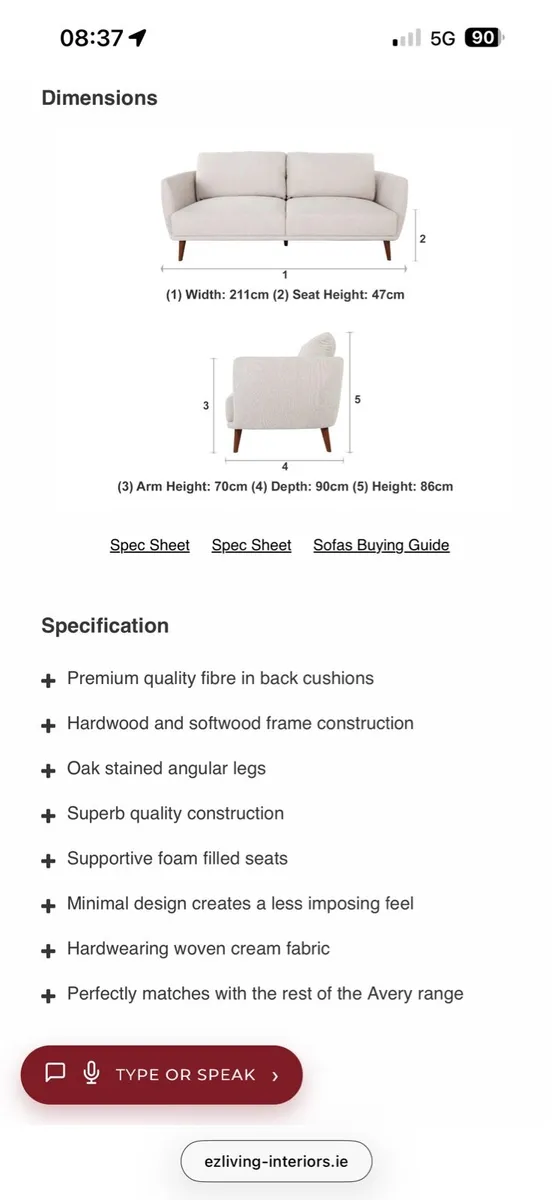 08:37

5G 90

Dimensions

2

1

(1) Width: 211cm (2) Seat Height: 47cm

3

5

4

(3) Arm Height: 70cm (4) Depth: 90cm (5) Height: 86cm

Spec Sheet Spec Sheet Sofas Buying Guide

Specification

+ Premium quality fibre in back cushions

+ Hardwood and softwood frame construction

+ Oak stained angular legs

+ Superb quality construction

+ Supportive foam filled seats

+ Minimal design creates a less imposing feel

+ Hardwearing woven cream fabric

+ Perfectly matches with the rest of the Avery range

TYPE OR SPEAK ›

ezliving-interiors.ie